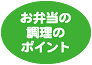 お弁当の
調理の
ポイント